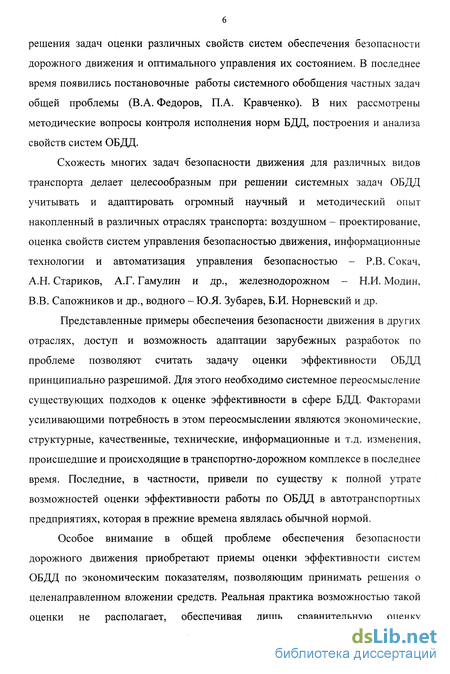 6

решения задач оценки различных свойств систем обеспечения безопасности дорожного движения и оптимального управления их состоянием. В последнее время появились постановочные работы системного обобщения частных задач общей проблемы (В.А. Федоров, П.А. Кравченко). В них рассмотрены методические вопросы контроля исполнения норм БДД, построения и анализа свойств систем ОБДД.

Схожесть многих задач безопасности движения для различных видов транспорта делает целесообразным при решении системных задач ОБДД учитывать и адаптировать огромный научный и методический опыт накопленный в различных отраслях транспорта: воздушном – проектирование, оценка свойств систем управления безопасностью движения, информационные технологии и автоматизация управления безопасностью – Р.В. Сокач, А.Н. Стариков, А.Г. Гамулин и др., железнодорожном – Н.И. Модин, В.В. Сапожников и др., водного – Ю.Я. Зубарев, Б.И. Норневский и др.

Представленные примеры обеспечения безопасности движения в других отраслях, доступ и возможность адаптации зарубежных разработок по проблеме позволяют считать задачу оценки эффективности ОБДД принципиально разрешимой. Для этого необходимо системное переосмысление существующих подходов к оценке эффективности в сфере БДД. Факторами усиливающими потребность в этом переосмыслении являются экономические, структурные, качественные, технические, информационные и т.д. изменения, происшедшие и происходящие в транспортно-дорожном комплексе в последнее время. Последние, в частности, привели по существу к полной утрате возможностей оценки эффективности работы по ОБДД в автотранспортных предприятиях, которая в прежние времена являлась обычной нормой.

Особое внимание в общей проблеме обеспечения безопасности дорожного движения приобретают приемы оценки эффективности систем ОБДД по экономическим показателям, позволяющим принимать решения о целенаправленном вложении средств. Реальная практика возможностью такой оценки не располагает, обеспечивая лишь сравнительную оценку

dsLib.net
библиотека диссертаций